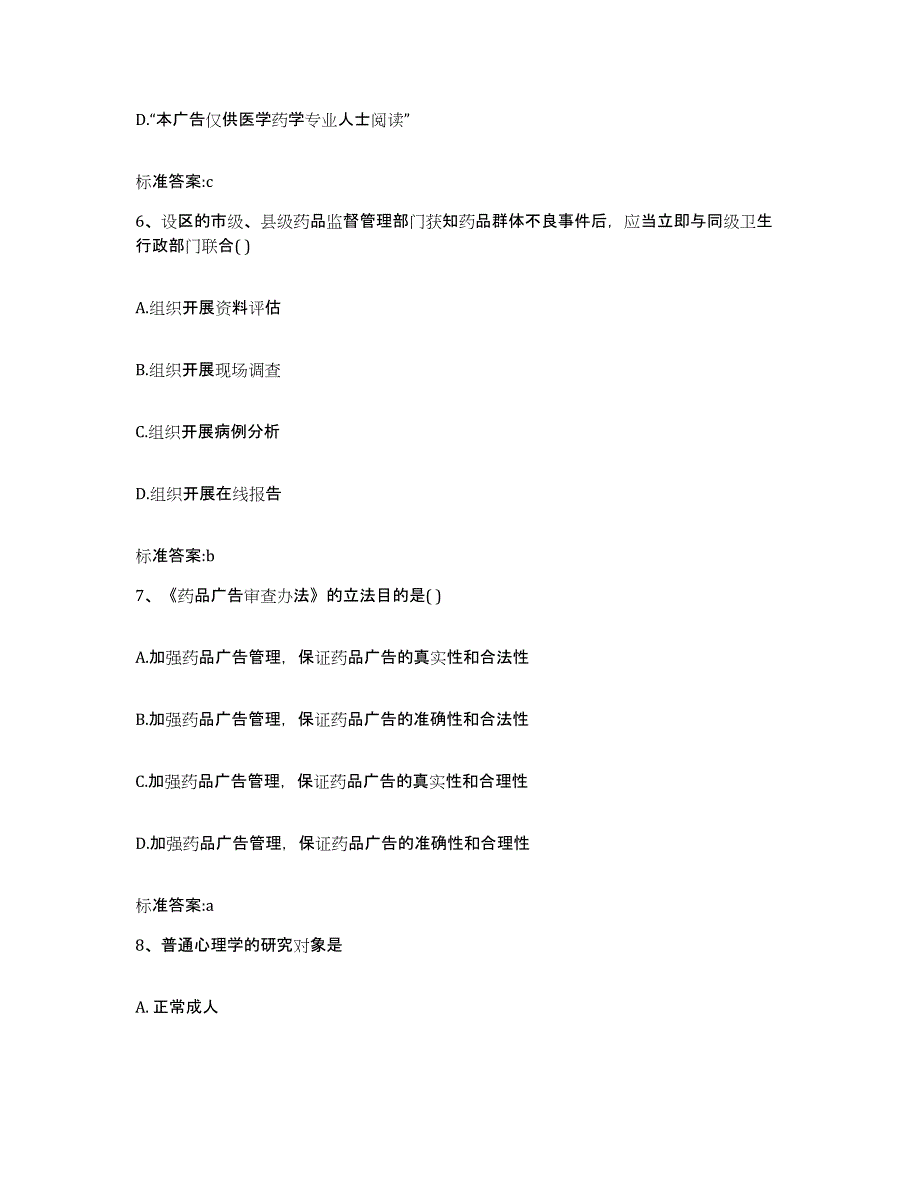 D.“本广告仅供医学药学专业人士阅读”

标准答案:c

6、设区的市级、县级药品监督管理部门获知药品群体不良事件后，应当立即与同级卫生行政部门联合( )

A.组织开展资料评估

B.组织开展现场调查

C.组织开展病例分析

D.组织开展在线报告

标准答案:b

7、《药品广告审查办法》的立法目的是( )

A.加强药品广告管理，保证药品广告的真实性和合法性

B.加强药品广告管理，保证药品广告的准确性和合法性

C.加强药品广告管理，保证药品广告的真实性和合理性

D.加强药品广告管理，保证药品广告的准确性和合理性

标准答案:a

8、普通心理学的研究对象是

A. 正常成人